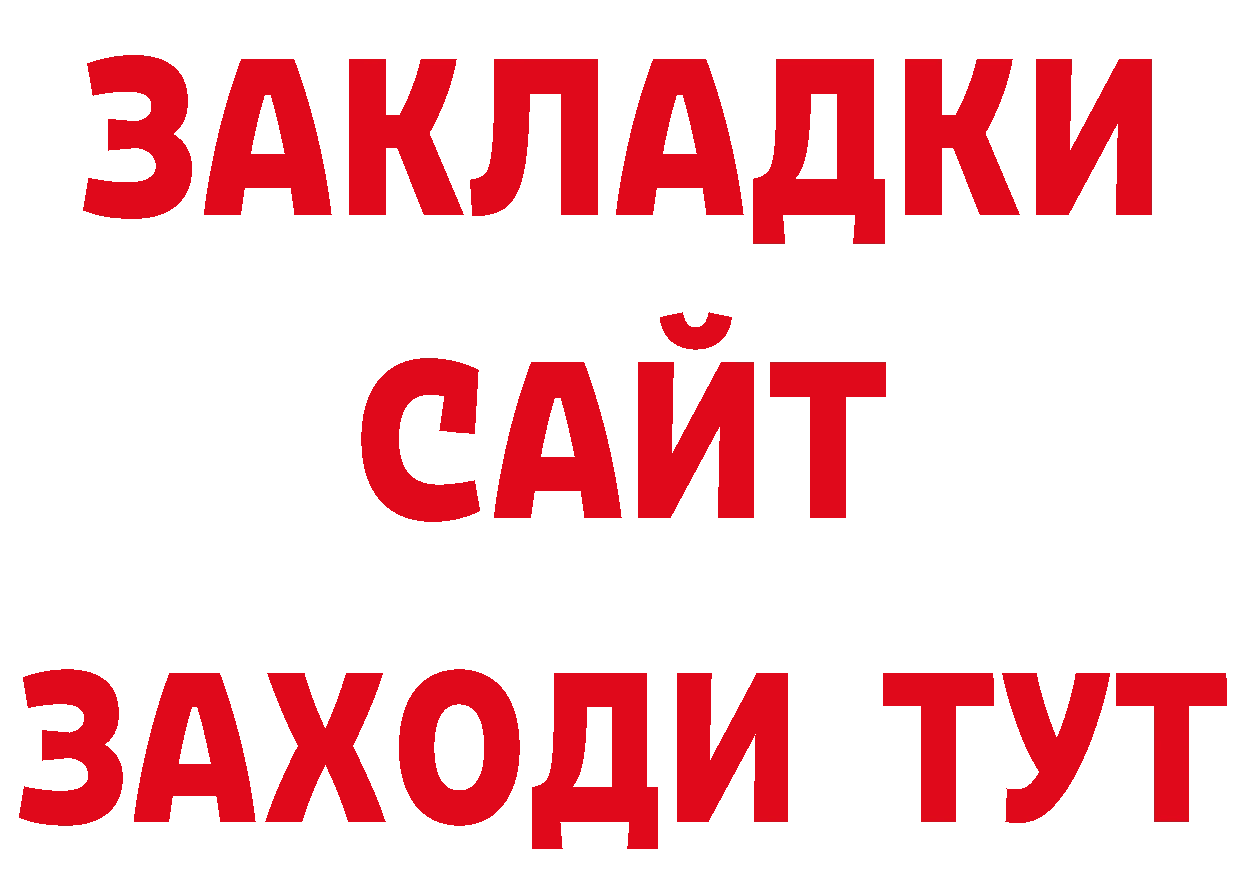 ЗАКЛАДКИ
САЙТ
ЗАХОДИ ТУТ